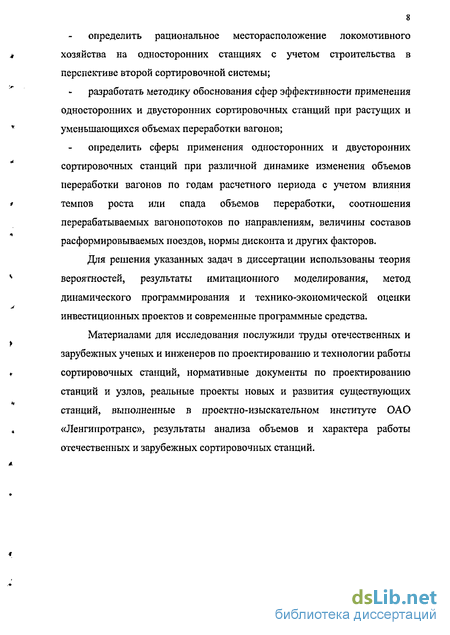 8

- определить рациональное месторасположение локомотивного хозяйства на односторонних станциях с учетом строительства в перспективе второй сортировочной системы;

- разработать методику обоснования сфер эффективности применения односторонних и двусторонних сортировочных станций при растущих и уменьшающихся объемах переработки вагонов;

- определить сферы применения односторонних и двусторонних сортировочных станций при различной динамике изменения объемов переработки вагонов по годам расчетного периода с учетом влияния темпов роста или спада объемов переработки, соотношения перерабатываемых вагонопотоков по направлениям, величины составов расформировываемых поездов, нормы дисконта и других факторов.

Для решения указанных задач в диссертации использованы теория вероятностей, результаты имитационного моделирования, метод динамического программирования и технико-экономической оценки инвестиционных проектов и современные программные средства.

Материалами для исследования послужили труды отечественных и зарубежных ученых и инженеров по проектированию и технологии работы сортировочных станций, нормативные документы по проектированию станций и узлов, реальные проекты новых и развития существующих станций, выполненные в проектно-изыскательном институте ОАО «Ленгипротранс», результаты анализа объемов и характера работы отечественных и зарубежных сортировочных станций.

dsLib.net
библиотека диссертаций